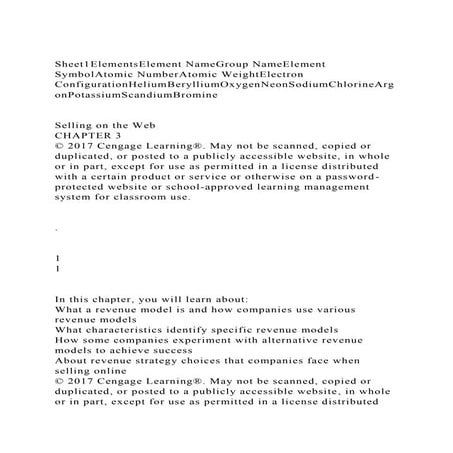 Sheet1ElementsElement NameGroup NameElement SymbolAtomic NumberAtomic WeightElectron ConfigurationHeliumBerylliumOxygenNeonSodiumChlorineArgonPotassiumScandiumBromine

Selling on the Web
CHAPTER 3
© 2017 Cengage Learning®. May not be scanned, copied or duplicated, or posted to a publicly accessible website, in whole or in part, except for use as permitted in a license distributed with a certain product or service or otherwise on a password-protected website or school-approved learning management system for classroom use.

.

1
1

In this chapter, you will learn about:
What a revenue model is and how companies use various revenue models
What characteristics identify specific revenue models
How some companies experiment with alternative revenue models to achieve success
About revenue strategy choices that companies face when selling online
© 2017 Cengage Learning®. May not be scanned, copied or duplicated, or posted to a publicly accessible website, in whole or in part, except for use as permitted in a license distributed